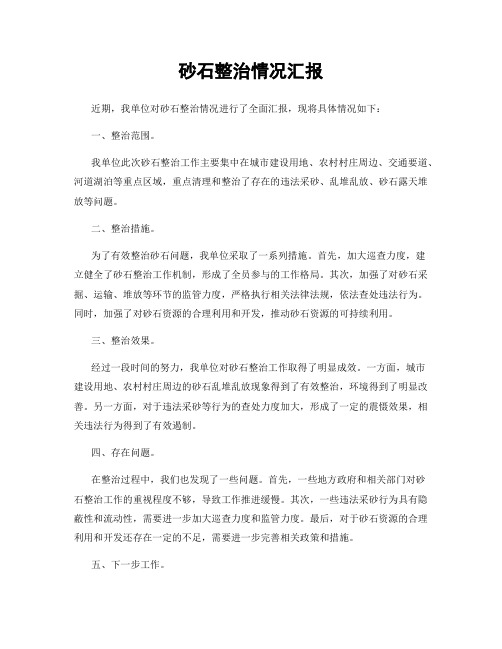 砂石整治情况汇报

近期，我单位对砂石整治情况进行了全面汇报，现将具体情况如下：

一、整治范围。

我单位此次砂石整治工作主要集中在城市建设用地、农村村庄周边、交通要道、河道湖泊等重点区域，重点清理和整治了存在的违法采砂、乱堆乱放、砂石露天堆放等问题。

二、整治措施。

为了有效整治砂石问题，我单位采取了一系列措施。首先，加大巡查力度，建立健全了砂石整治工作机制，形成了全员参与的工作格局。其次，加强了对砂石采掘、运输、堆放等环节的监管力度，严格执行相关法律法规，依法查处违法行为。同时，加强了对砂石资源的合理利用和开发，推动砂石资源的可持续利用。

三、整治效果。

经过一段时间的努力，我单位对砂石整治工作取得了明显成效。一方面，城市建设用地、农村村庄周边的砂石乱堆乱放现象得到了有效整治，环境得到了明显改善。另一方面，对于违法采砂等行为的查处力度加大，形成了一定的震慑效果，相关违法行为得到了有效遏制。

四、存在问题。

在整治过程中，我们也发现了一些问题。首先，一些地方政府和相关部门对砂石整治工作的重视程度不够，导致工作推进缓慢。其次，一些违法采砂行为具有隐蔽性和流动性，需要进一步加大巡查力度和监管力度。最后，对于砂石资源的合理利用和开发还存在一定的不足，需要进一步完善相关政策和措施。

五、下一步工作。